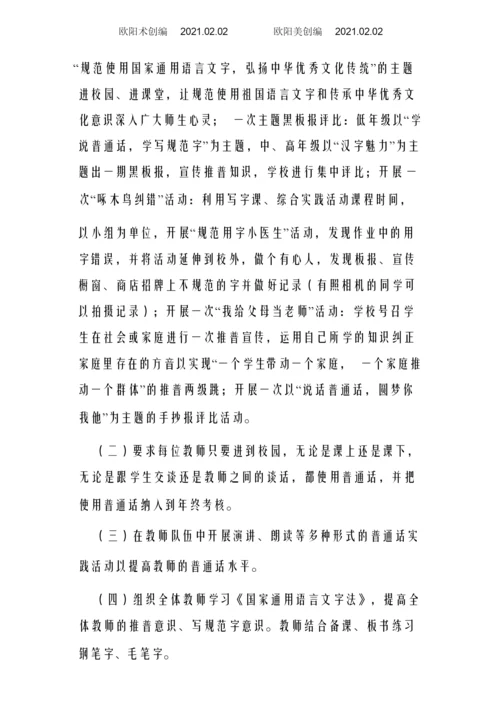 欧阳术创编　2021.02.02　　欧阳美创编　2021.02.02

“规范使用国家通用语言文字，弘扬中华优秀文化传统”的主题进校园、进课堂，让规范使用祖国语言文字和传承中华优秀文化意识深入广大师生心灵；　一次主题黑板报评比：低年级以“学说普通话，学写规范字”为主题，中、高年级以“汉字魅力”为主题出一期黑板报，宣传推普知识，学校进行集中评比；开展一次“啄木鸟纠错”活动：利用写字课、综合实践活动课程时间，

以小组为单位，开展“规范用字小医生”活动，发现作业中的用字错误，并将活动延伸到校外，做个有心人，发现板报、宣传橱窗、商店招牌上不规范的字并做好记录（有照相机的同学可以拍摄记录）；开展一次“我给父母当老师”活动：学校号召学生在社会或家庭进行一次推普宣传，运用自己所学的知识纠正家庭里存在的方音以实现“一个学生带动一个家庭，　一个家庭推动一个群体”的推普两级跳；开展一次以“说话普通话，圆梦你我他”为主题的手抄报评比活动。

（二）要求每位教师只要进到校园，无论是课上还是课下，无论是跟学生交谈还是教师之间的谈话，都使用普通话，并把使用普通话纳入到年终考核。

（三）在教师队伍中开展演讲、朗读等多种形式的普通话实践活动以提高教师的普通话水平。

（四）组织全体教师学习《国家通用语言文字法》，提高全体教师的推普意识、写规范字意识。教师结合备课、板书练习钢笔字、毛笔字。